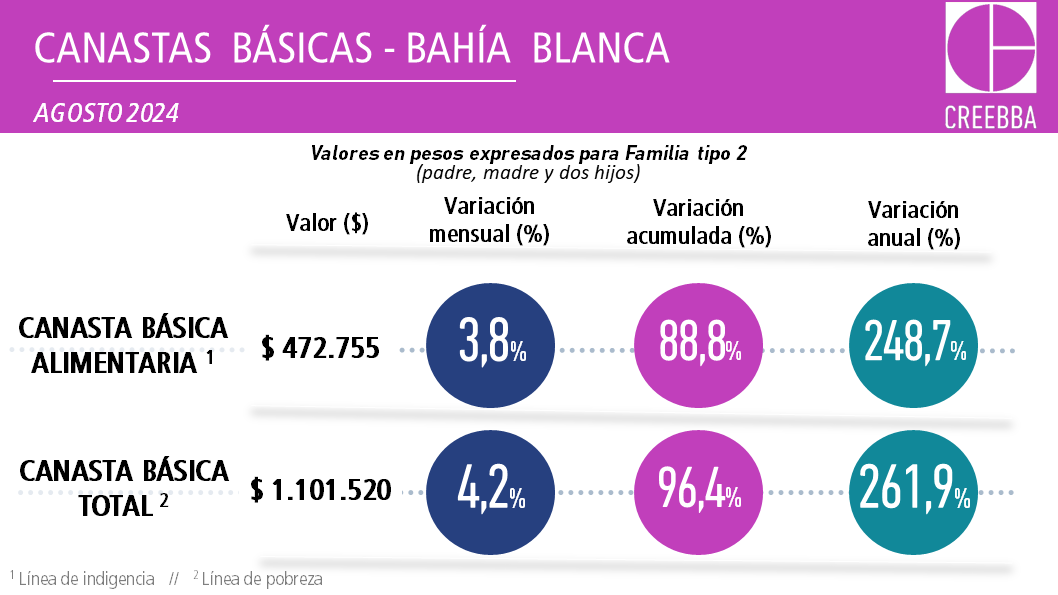 CANASTAS BÁSICAS - BAHÍA BLANCA

AGOSTO 2024

CREEBBA

Valores en pesos expresados para Familia tipo 2
(padre, madre y dos hijos)

| | Valor ($) | Variación mensual (%) | Variación acumulada (%) | Variación anual (%) |
|---|---|---|---|---|
| CANASTA BÁSICA ALIMENTARIA $^1$ | $ 472.755 | 3,8% | 88,8% | 248,7% |
| CANASTA BÁSICA TOTAL $^2$ | $ 1.101.520 | 4,2% | 96,4% | 261,9% |

$^1$ Línea de indigencia // $^2$ Línea de pobreza